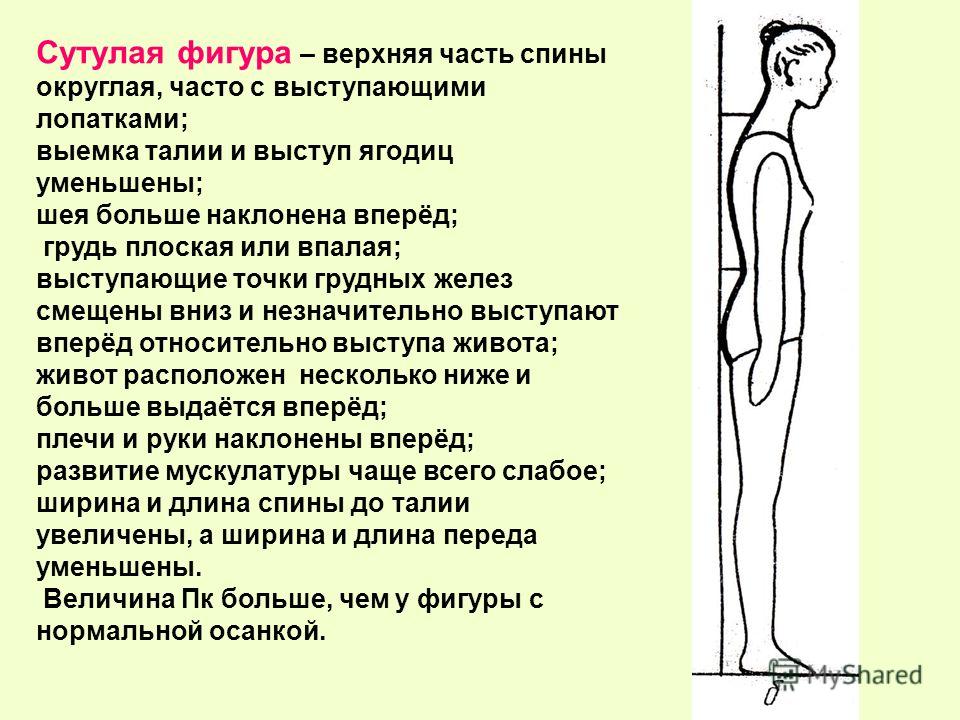 Сутулая фигура – верхняя часть спины округлая, часто с выступающими лопатками;
выемка талии и выступ ягодиц уменьшены;
шея больше наклонена вперёд;
грудь плоская или впалая;
выступающие точки грудных желез смещены вниз и незначительно выступают вперёд относительно выступа живота;
живот расположен несколько ниже и больше выдаётся вперёд;
плечи и руки наклонены вперёд;
развитие мускулатуры чаще всего слабое;
ширина и длина спины до талии увеличены, а ширина и длина переда уменьшены.
Величина Пк больше, чем у фигуры с нормальной осанкой.

MyShared